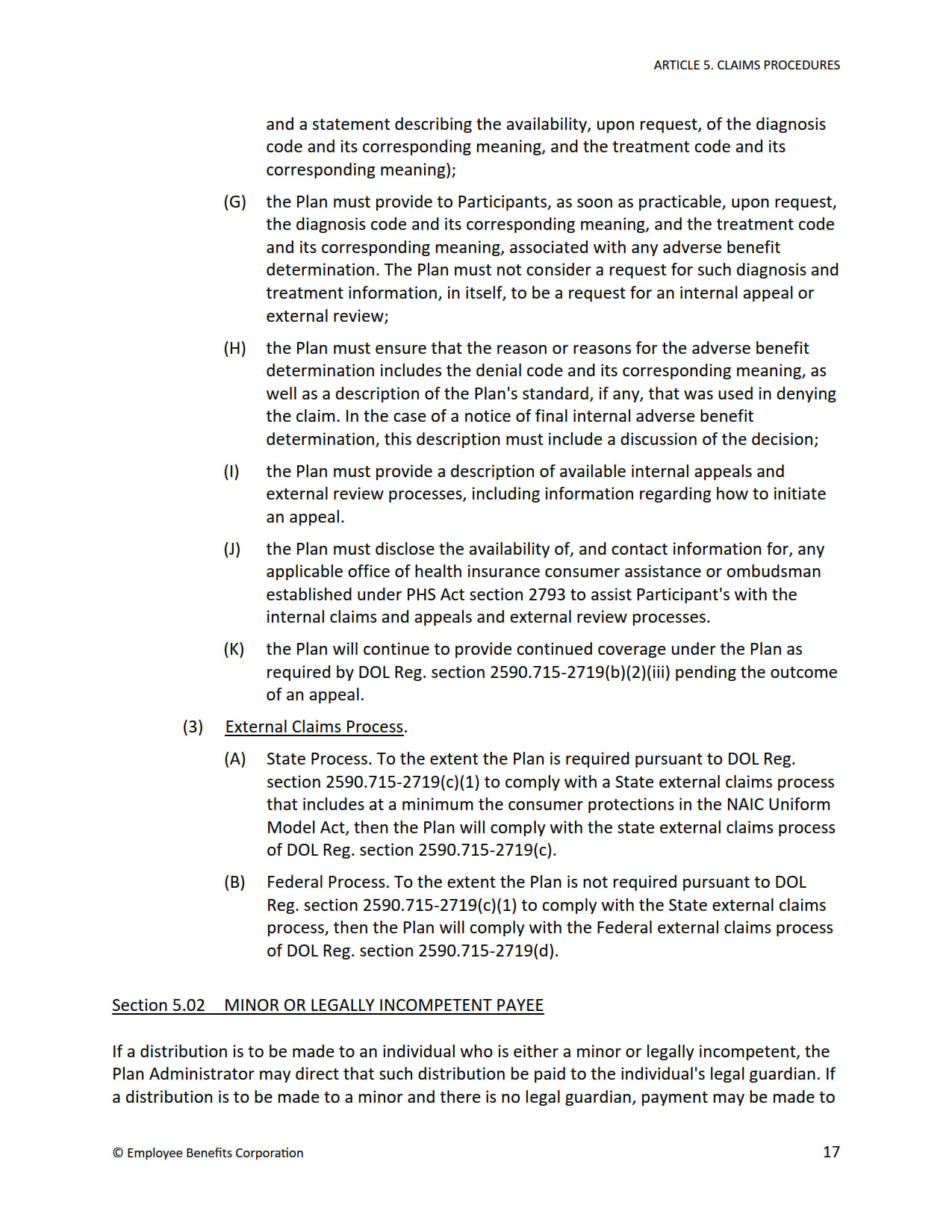 ARTICLE 5. CLAIMS PROCEDURES

and a statement describing the availability, upon request, of the diagnosis code and its corresponding meaning, and the treatment code and its corresponding meaning);

(G) the Plan must provide to Participants, as soon as practicable, upon request, the diagnosis code and its corresponding meaning, and the treatment code and its corresponding meaning, associated with any adverse benefit determination. The Plan must not consider a request for such diagnosis and treatment information, in itself, to be a request for an internal appeal or external review;

(H) the Plan must ensure that the reason or reasons for the adverse benefit determination includes the denial code and its corresponding meaning, as well as a description of the Plan's standard, if any, that was used in denying the claim. In the case of a notice of final internal adverse benefit determination, this description must include a discussion of the decision;

(I) the Plan must provide a description of available internal appeals and external review processes, including information regarding how to initiate an appeal.

(J) the Plan must disclose the availability of, and contact information for, any applicable office of health insurance consumer assistance or ombudsman established under PHS Act section 2793 to assist Participant's with the internal claims and appeals and external review processes.

(K) the Plan will continue to provide continued coverage under the Plan as required by DOL Reg. section 2590.715-2719(b)(2)(iii) pending the outcome of an appeal.

(3) External Claims Process.

(A) State Process. To the extent the Plan is required pursuant to DOL Reg. section 2590.715-2719(c)(1) to comply with a State external claims process that includes at a minimum the consumer protections in the NAIC Uniform Model Act, then the Plan will comply with the state external claims process of DOL Reg. section 2590.715-2719(c).

(B) Federal Process. To the extent the Plan is not required pursuant to DOL Reg. section 2590.715-2719(c)(1) to comply with the State external claims process, then the Plan will comply with the Federal external claims process of DOL Reg. section 2590.715-2719(d).

Section 5.02 MINOR OR LEGALLY INCOMPETENT PAYEE

If a distribution is to be made to an individual who is either a minor or legally incompetent, the Plan Administrator may direct that such distribution be paid to the individual's legal guardian. If a distribution is to be made to a minor and there is no legal guardian, payment may be made to

© Employee Benefits Corporation

17